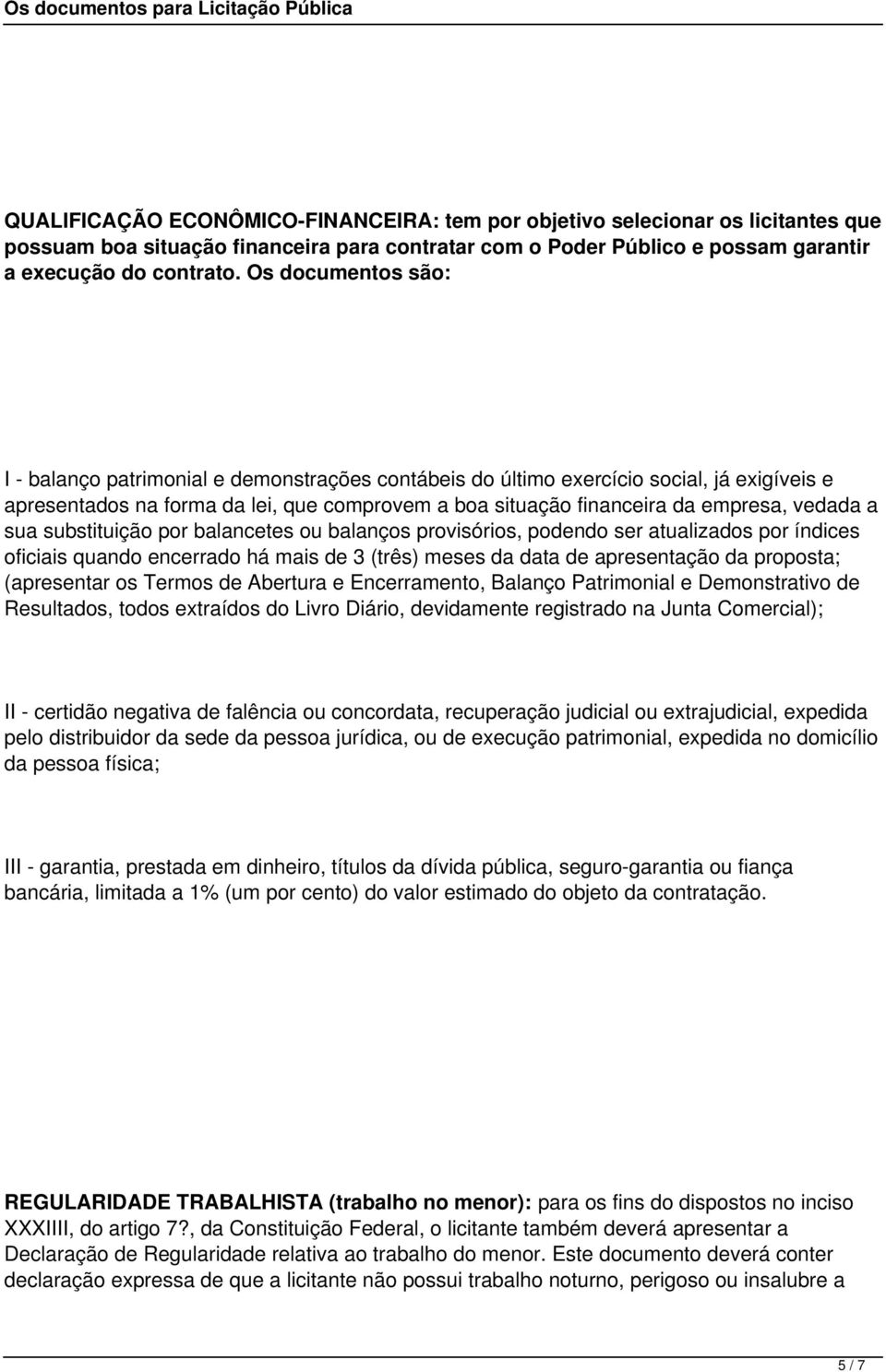 Os documentos para Licitação Pública

QUALIFICAÇÃO ECONÔMICO-FINANCEIRA: tem por objetivo selecionar os licitantes que possuam boa situação financeira para contratar com o Poder Público e possam garantir a execução do contrato. Os documentos são:

I - balanço patrimonial e demonstrações contábeis do último exercício social, já exigíveis e apresentados na forma da lei, que comprovem a boa situação financeira da empresa, vedada a sua substituição por balancetes ou balanços provisórios, podendo ser atualizados por índices oficiais quando encerrado há mais de 3 (três) meses da data de apresentação da proposta; (apresentar os Termos de Abertura e Encerramento, Balanço Patrimonial e Demonstrativo de Resultados, todos extraídos do Livro Diário, devidamente registrado na Junta Comercial);

II - certidão negativa de falência ou concordata, recuperação judicial ou extrajudicial, expedida pelo distribuidor da sede da pessoa jurídica, ou de execução patrimonial, expedida no domicílio da pessoa física;

III - garantia, prestada em dinheiro, títulos da dívida pública, seguro-garantia ou fiança bancária, limitada a 1% (um por cento) do valor estimado do objeto da contratação.

REGULARIDADE TRABALHISTA (trabalho no menor): para os fins do dispostos no inciso XXXIIII, do artigo 7?, da Constituição Federal, o licitante também deverá apresentar a Declaração de Regularidade relativa ao trabalho do menor. Este documento deverá conter declaração expressa de que a licitante não possui trabalho noturno, perigoso ou insalubre a

5 / 7